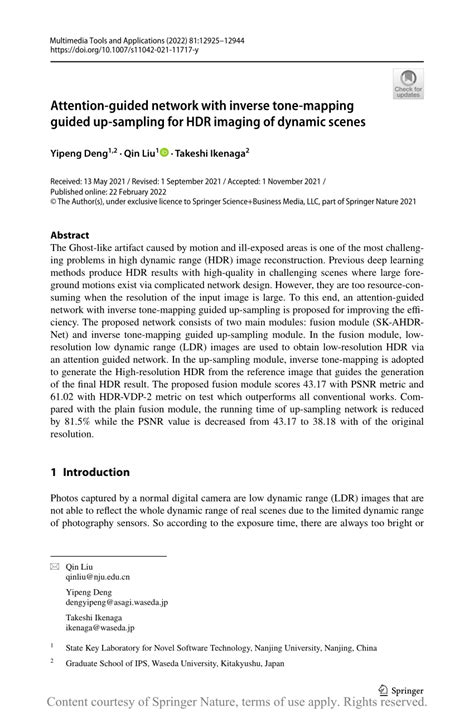 Multimedia Tools and Applications (2022) 81:12925–12944
https://doi.org/10.1007/s11042-021-11717-y

Check for updates

Attention-guided network with inverse tone-mapping guided up-sampling for HDR imaging of dynamic scenes

Yipeng Deng$^{1,2}$ · Qin Liu$^{1}$ · Takeshi Ikenaga$^{2}$

Received: 13 May 2021 / Revised: 1 September 2021 / Accepted: 1 November 2021 /
Published online: 22 February 2022
© The Author(s), under exclusive licence to Springer Science+Business Media, LLC, part of Springer Nature 2021

Abstract
The Ghost-like artifact caused by motion and ill-exposed areas is one of the most challenging problems in high dynamic range (HDR) image reconstruction. Previous deep learning methods produce HDR results with high-quality in challenging scenes where large foreground motions exist via complicated network design. However, they are too resource-consuming when the resolution of the input image is large. To this end, an attention-guided network with inverse tone-mapping guided up-sampling is proposed for improving the efficiency. The proposed network consists of two main modules: fusion module (SK-AHDR-Net) and inverse tone-mapping guided up-sampling module. In the fusion module, low-resolution low dynamic range (LDR) images are used to obtain low-resolution HDR via an attention guided network. In the up-sampling module, inverse tone-mapping is adopted to generate the High-resolution HDR from the reference image that guides the generation of the final HDR result. The proposed fusion module scores 43.17 with PSNR metric and 61.02 with HDR-VDP-2 metric on test which outperforms all conventional works. Compared with the plain fusion module, the running time of up-sampling network is reduced by 81.5% while the PSNR value is decreased from 43.17 to 38.18 with of the original resolution.

1 Introduction

Photos captured by a normal digital camera are low dynamic range (LDR) images that are not able to reflect the whole dynamic range of real scenes due to the limited dynamic range of photography sensors. So according to the exposure time, there are always too bright or

Qin Liu
qinliu@nju.edu.cn

Yipeng Deng
dengyipeng@asagi.waseda.jp

Takeshi Ikenaga
ikenaga@waseda.jp

$^{1}$ State Key Laboratory for Novel Software Technology, Nanjing University, Nanjing, China

$^{2}$ Graduate School of IPS, Waseda University, Kitakyushu, Japan

Springer

Content courtesy of Springer Nature, terms of use apply. Rights reserved.